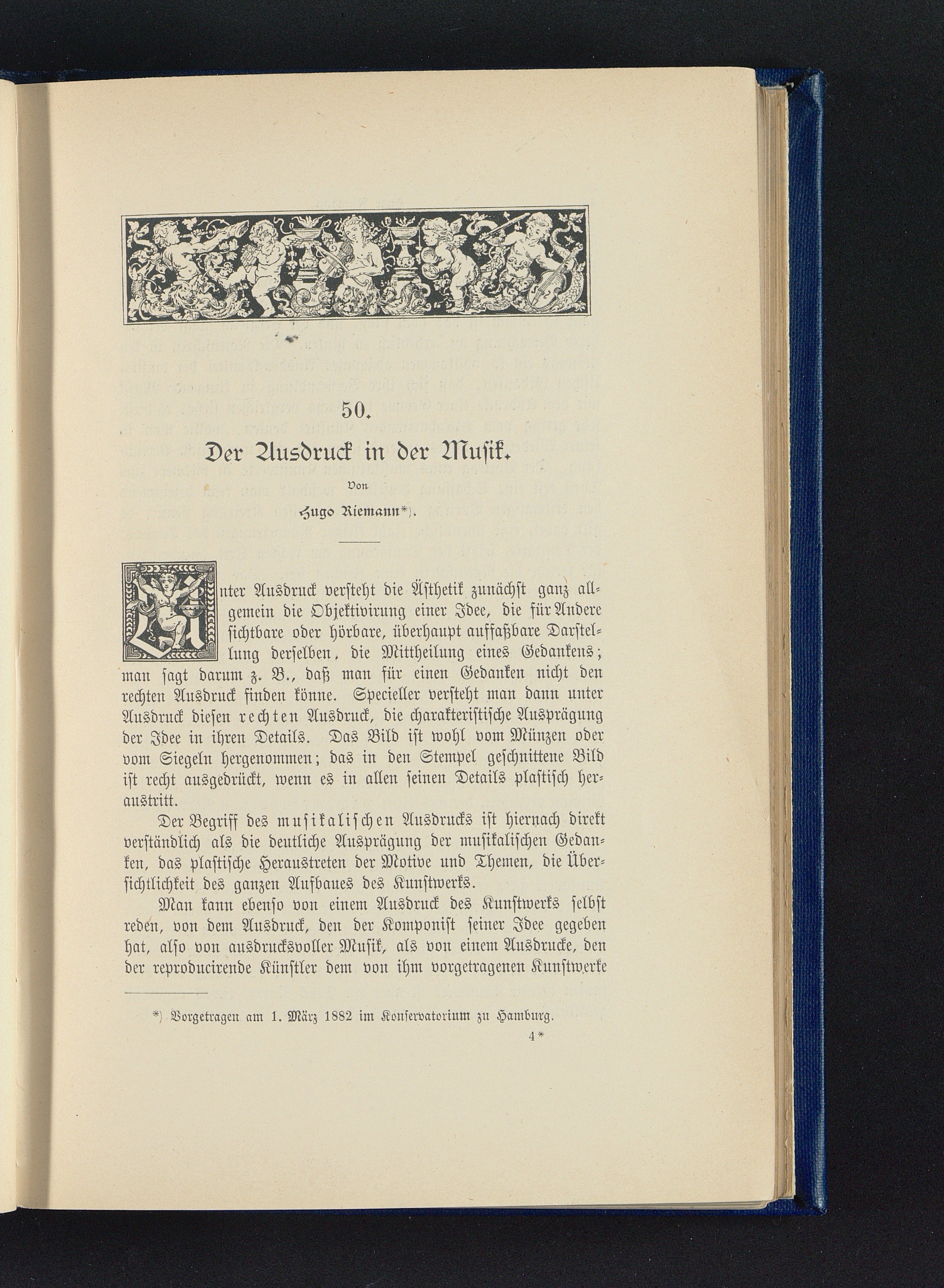 50.

Der Ausdruck in der Musik.

Von

Hugo Riemann*).

Unter Ausdruck versteht die Ästhetik zunächst ganz allgemein die Objektivirung einer Idee, die für Andere sichtbare oder hörbare, überhaupt auffaßbare Darstellung derselben, die Mittheilung eines Gedankens; man sagt darum z. B., daß man für einen Gedanken nicht den rechten Ausdruck finden könne. Specieller versteht man dann unter Ausdruck diesen rechten Ausdruck, die charakteristische Ausprägung der Idee in ihren Details. Das Bild ist wohl vom Münzen oder vom Siegeln hergenommen; das in den Stempel geschnittene Bild ist recht ausgedrückt, wenn es in allen seinen Details plastisch heraustritt.

Der Begriff des musikalischen Ausdrucks ist hiernach direkt verständlich als die deutliche Ausprägung der musikalischen Gedanken, das plastische Heraustreten der Motive und Themen, die Übersichtlichkeit des ganzen Aufbaues des Kunstwerks.

Man kann ebenso von einem Ausdruck des Kunstwerks selbst reden, von dem Ausdruck, den der Komponist seiner Idee gegeben hat, also von ausdrucksvoller Musik, als von einem Ausdrucke, den der reproducirende Künstler dem von ihm vorgetragenen Kunstwerke

*) Vorgetragen am 1. März 1882 im Konservatorium zu Hamburg.

4*